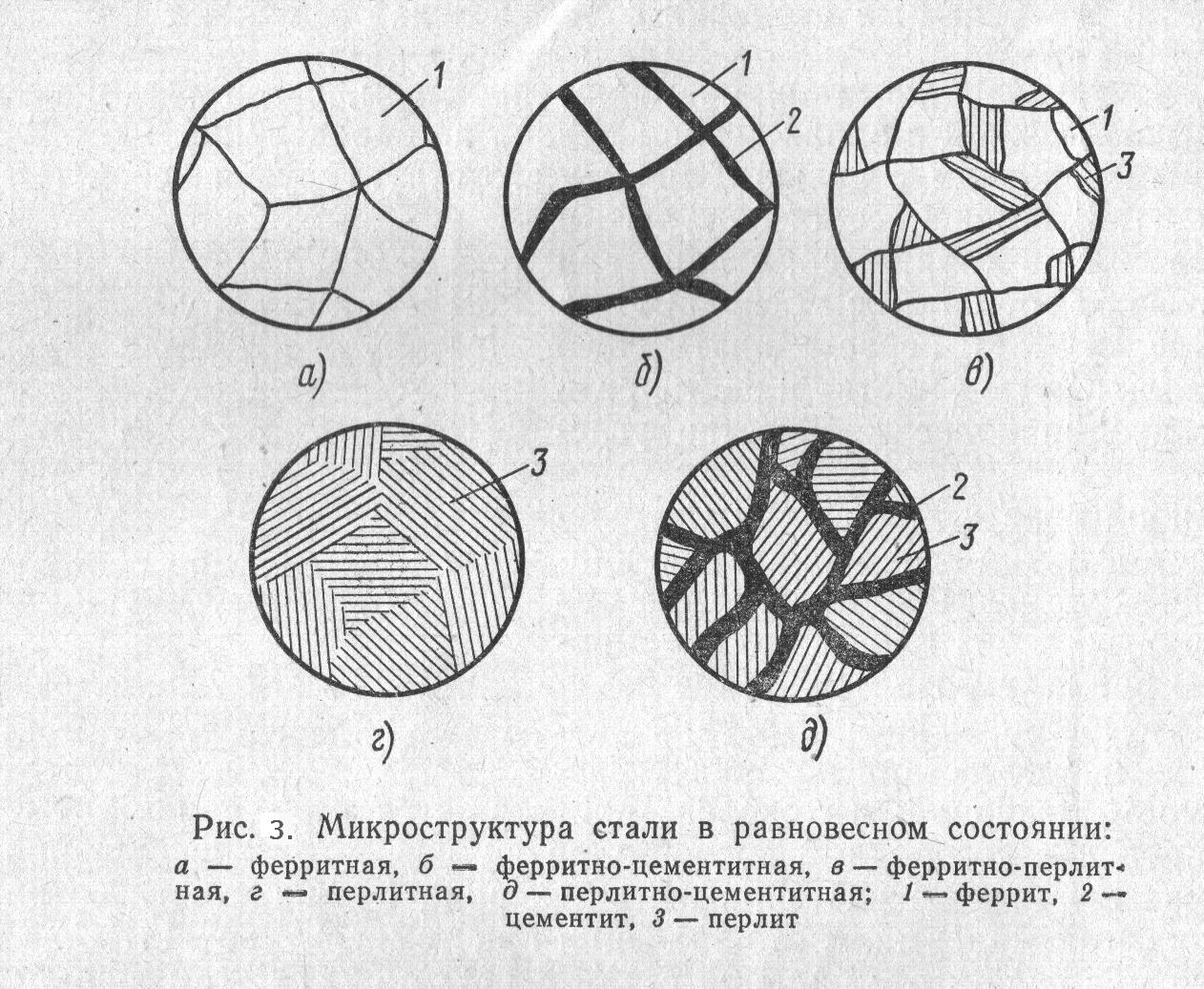 1

а)

1

2

б)

1

3

в)

3

г)

2

3

д)

Рис. 3. Микроструктура стали в равновесном состоянии:
а — ферритная, б — ферритно-цементитная, в — ферритно-перлитная, г — перлитная, д — перлитно-цементитная; 1 — феррит, 2 — цементит, 3 — перлит